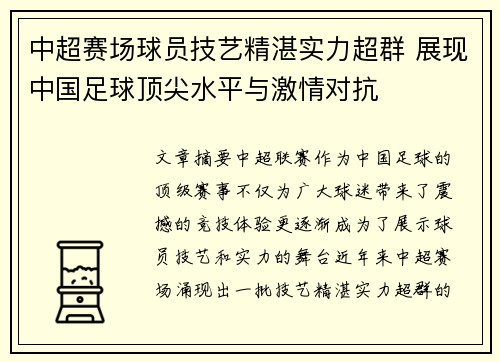 中超赛场球员技艺精湛实力超群 展现中国足球顶尖水平与激情对抗

文章摘要中超联赛作为中国足球的顶级赛事不仅为广大球迷带来了震撼的竞技体验更逐渐成为了展示球员技艺和实力的舞台近年来中超赛场涌现出一批技艺精湛实力超群的